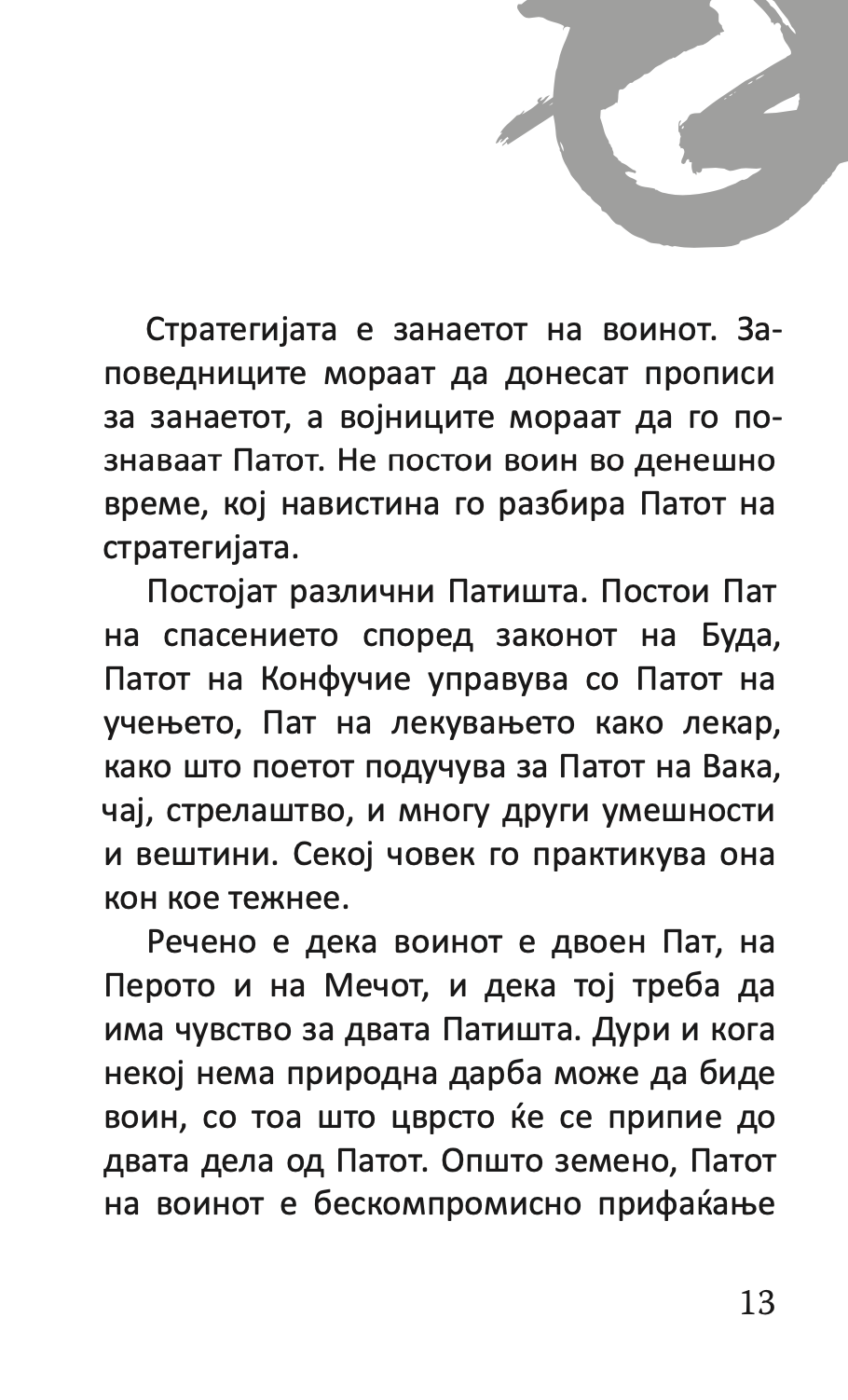 Стратегијата е занаетот на воинот. Заповедниците мораат да донесат прописи за занаетот, а војниците мораат да го познаваат Патот. Не постои воин во денешно време, кој навистина го разбира Патот на стратегијата.

Постојат различни Патишта. Постои Пат на спасението според законот на Буда, Патот на Конфучие управува со Патот на учењето, Пат на лекувањето како лекар, како што поетот подучува за Патот на Вака, чај, стрелаштво, и многу други умешности и вештини. Секој човек го практикува она кон кое тежнее.

Речено е дека воинот е двоен Пат, на Перото и на Мечот, и дека тој треба да има чувство за двата Патишта. Дури и кога некој нема природна дарба може да биде воин, со тоа што цврсто ќе се припие до двата дела од Патот. Општо земено, Патот на воинот е бескомпромисно прифаќање

13